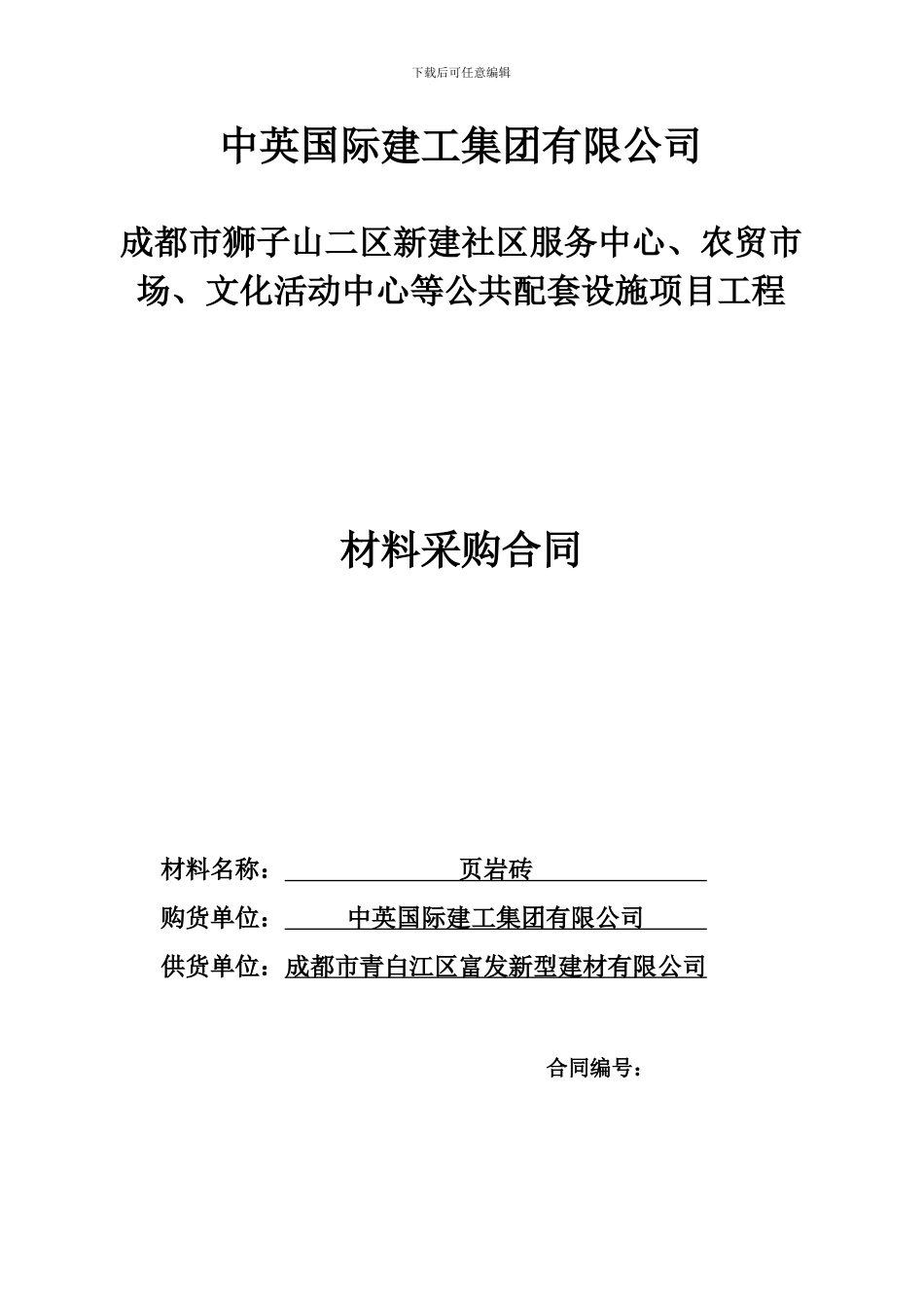 下载后可任意编辑

中英国际建工集团有限公司

成都市狮子山二区新建社区服务中心、农贸市场、文化活动中心等公共配套设施项目工程

材料采购合同

材料名称：页岩砖

购货单位：中英国际建工集团有限公司

供货单位：成都市青白江区富发新型建材有限公司

合同编号：